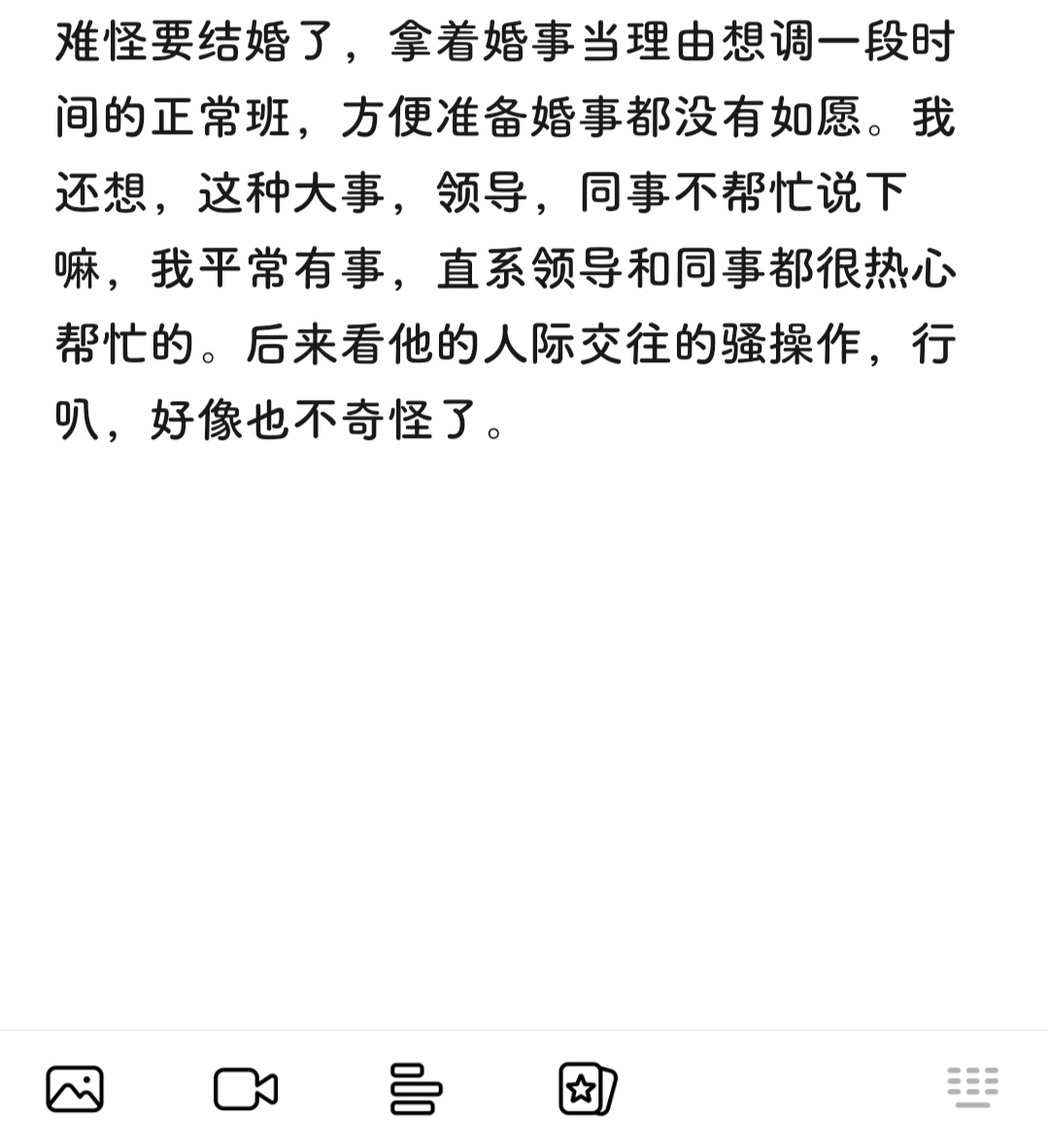 难怪要结婚了，拿着婚事当理由想调一段时间的正常班，方便准备婚事都没有如愿。我还想，这种大事，领导，同事不帮忙说下嘛，我平常有事，直系领导和同事都很热心帮忙的。后来看他的人际交往的骚操作，行叭，好像也不奇怪了。